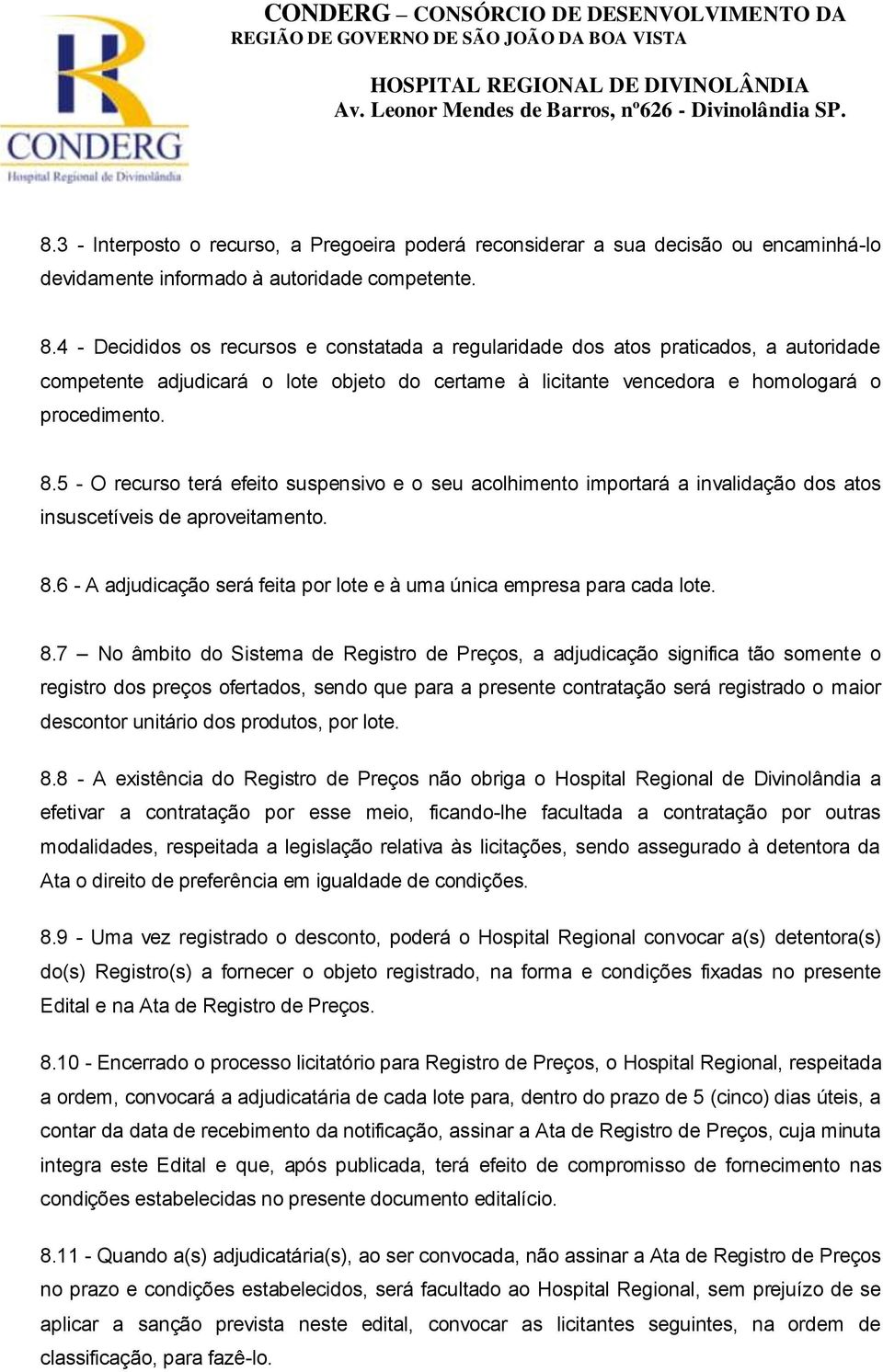 CONDERG Hospital Regional de Divinolândia

CONDERG – CONSÓRCIO DE DESENVOLVIMENTO DA REGIÃO DE GOVERNO DE SÃO JOÃO DA BOA VISTA

HOSPITAL REGIONAL DE DIVINOLÂNDIA
Av. Leonor Mendes de Barros, nº626 - Divinolândia SP.

8.3 - Interposto o recurso, a Pregoeira poderá reconsiderar a sua decisão ou encaminhá-lo devidamente informado à autoridade competente.

8.4 - Decididos os recursos e constatada a regularidade dos atos praticados, a autoridade competente adjudicará o lote objeto do certame à licitante vencedora e homologará o procedimento.

8.5 - O recurso terá efeito suspensivo e o seu acolhimento importará a invalidação dos atos insuscetíveis de aproveitamento.

8.6 - A adjudicação será feita por lote e à uma única empresa para cada lote.

8.7 – No âmbito do Sistema de Registro de Preços, a adjudicação significa tão somente o registro dos preços ofertados, sendo que para a presente contratação será registrado o maior descontor unitário dos produtos, por lote.

8.8 - A existência do Registro de Preços não obriga o Hospital Regional de Divinolândia a efetivar a contratação por esse meio, ficando-lhe facultada a contratação por outras modalidades, respeitada a legislação relativa às licitações, sendo assegurado à detentora da Ata o direito de preferência em igualdade de condições.

8.9 - Uma vez registrado o desconto, poderá o Hospital Regional convocar a(s) detentora(s) do(s) Registro(s) a fornecer o objeto registrado, na forma e condições fixadas no presente Edital e na Ata de Registro de Preços.

8.10 - Encerrado o processo licitatório para Registro de Preços, o Hospital Regional, respeitada a ordem, convocará a adjudicatária de cada lote para, dentro do prazo de 5 (cinco) dias úteis, a contar da data de recebimento da notificação, assinar a Ata de Registro de Preços, cuja minuta integra este Edital e que, após publicada, terá efeito de compromisso de fornecimento nas condições estabelecidas no presente documento editalício.

8.11 - Quando a(s) adjudicatária(s), ao ser convocada, não assinar a Ata de Registro de Preços no prazo e condições estabelecidos, será facultado ao Hospital Regional, sem prejuízo de se aplicar a sanção prevista neste edital, convocar as licitantes seguintes, na ordem de classificação, para fazê-lo.